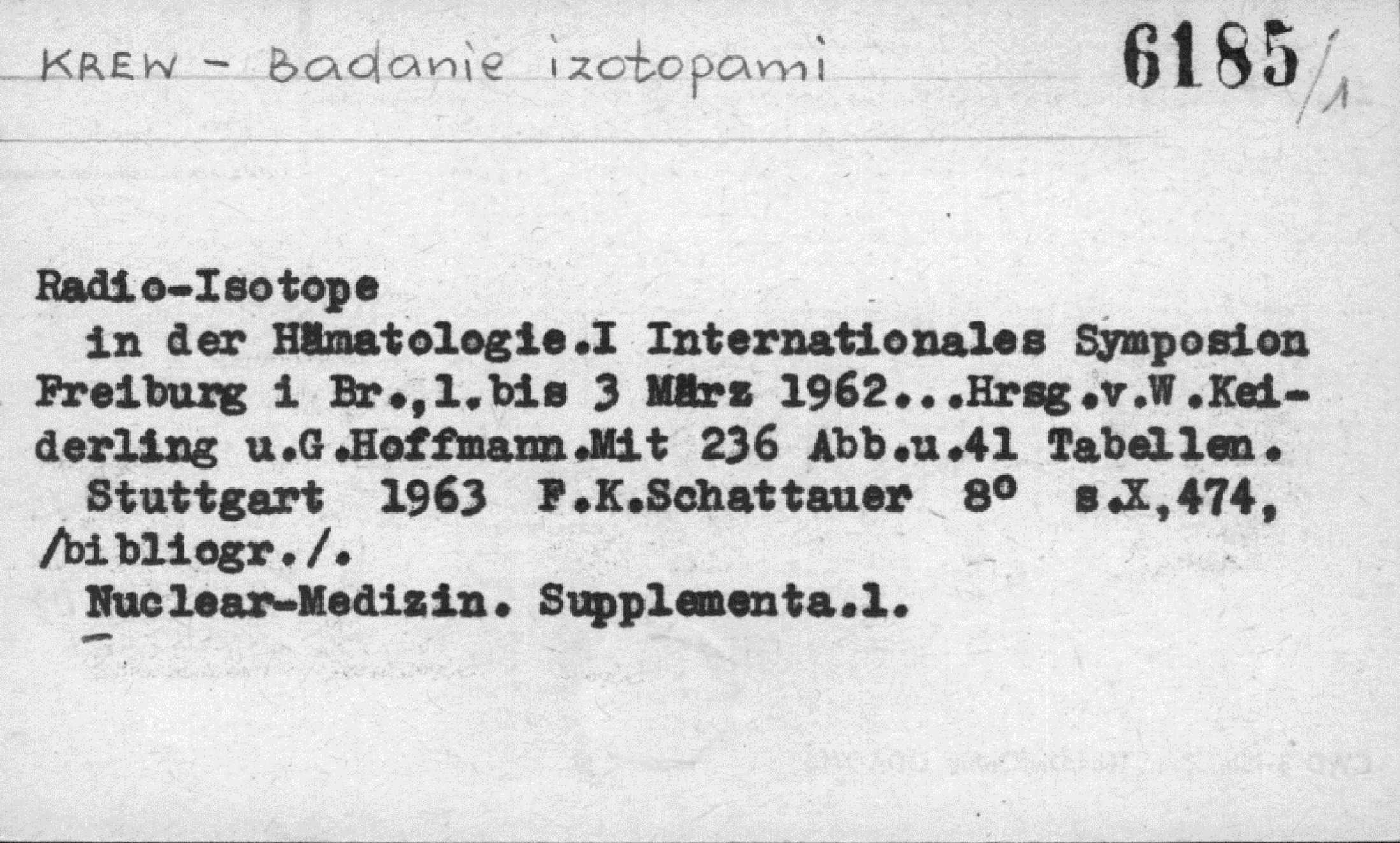 KREW - Badanie izotopami

6185/1

Radio-Isotope
in der Hämatologie.I Internationales Symposion Freiburg i Br.,1.bis 3 März 1962...Hrsg.v.W.Keiderling u.G.Hoffmann.Mit 236 Abb.u.41 Tabellen.
Stuttgart 1963 F.K.Schattauer 8° s.X,474, /bibliogr./.
Nuclear-Medizin. Supplementa.1.